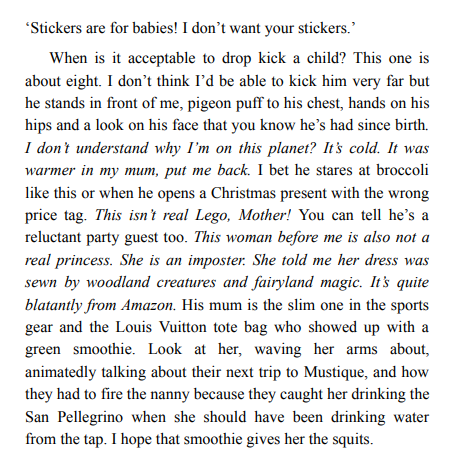 ‘Stickers are for babies! I don’t want your stickers.’

When is it acceptable to drop kick a child? This one is about eight. I don’t think I’d be able to kick him very far but he stands in front of me, pigeon puff to his chest, hands on his hips and a look on his face that you know he’s had since birth. I don’t understand why I’m on this planet? It’s cold. It was warmer in my mum, put me back. I bet he stares at broccoli like this or when he opens a Christmas present with the wrong price tag. This isn’t real Lego, Mother! You can tell he’s a reluctant party guest too. This woman before me is also not a real princess. She is an imposter. She told me her dress was sewn by woodland creatures and fairyland magic. It’s quite blatantly from Amazon. His mum is the slim one in the sports gear and the Louis Vuitton tote bag who showed up with a green smoothie. Look at her, waving her arms about, animatedly talking about their next trip to Mustique, and how they had to fire the nanny because they caught her drinking the San Pellegrino when she should have been drinking water from the tap. I hope that smoothie gives her the squits.